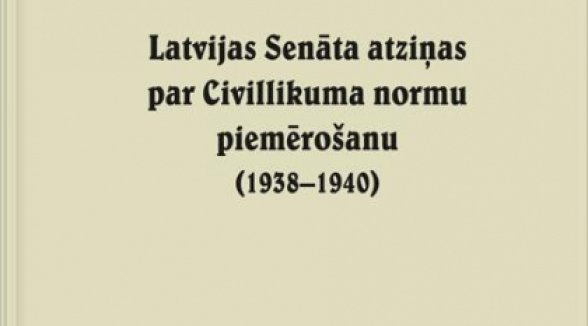 Latvijas Senāta atziņas par Civillikuma normu piemērošanu
(1938–1940)